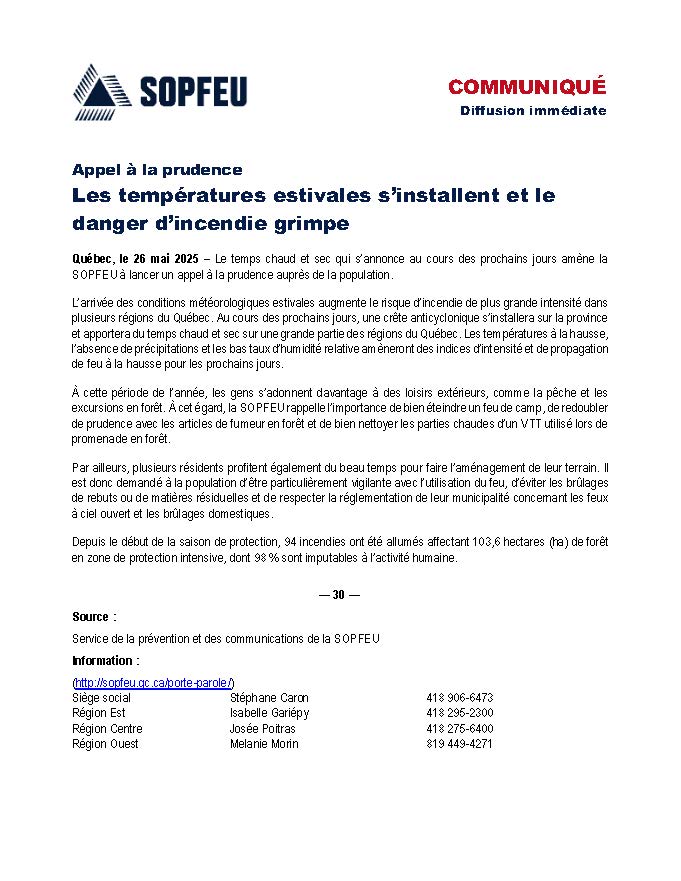 SOPFEU

COMMUNIQUÉ
Diffusion immédiate

Appel à la prudence
Les températures estivales s'installent et le danger d'incendie grimpe

Québec, le 26 mai 2025 – Le temps chaud et sec qui s'annonce au cours des prochains jours amène la SOPFEU à lancer un appel à la prudence auprès de la population.

L'arrivée des conditions météorologiques estivales augmente le risque d'incendie de plus grande intensité dans plusieurs régions du Québec. Au cours des prochains jours, une crête anticyclonique s'installera sur la province et apportera du temps chaud et sec sur une grande partie des régions du Québec. Les températures à la hausse, l'absence de précipitations et les bas taux d'humidité relative amèneront des indices d'intensité et de propagation de feu à la hausse pour les prochains jours.

À cette période de l'année, les gens s'adonnent davantage à des loisirs extérieurs, comme la pêche et les excursions en forêt. À cet égard, la SOPFEU rappelle l'importance de bien éteindre un feu de camp, de redoubler de prudence avec les articles de fumeur en forêt et de bien nettoyer les parties chaudes d'un VTT utilisé lors de promenade en forêt.

Par ailleurs, plusieurs résidents profitent également du beau temps pour faire l'aménagement de leur terrain. Il est donc demandé à la population d'être particulièrement vigilante avec l'utilisation du feu, d'éviter les brûlages de rebuts ou de matières résiduelles et de respecter la réglementation de leur municipalité concernant les feux à ciel ouvert et les brûlages domestiques.

Depuis le début de la saison de protection, 94 incendies ont été allumés affectant 103,6 hectares (ha) de forêt en zone de protection intensive, dont 98 % sont imputables à l'activité humaine.

— 30 —

Source :
Service de la prévention et des communications de la SOPFEU

Information :
(http://sopfeu.qc.ca/porte-parole/)

| Siège social | Stéphane Caron | 418 906-6473 |
|---|---|---|
| Région Est | Isabelle Gariépy | 418 295-2300 |
| Région Centre | Josée Poitras | 418 275-6400 |
| Région Ouest | Melanie Morin | 819 449-4271 |